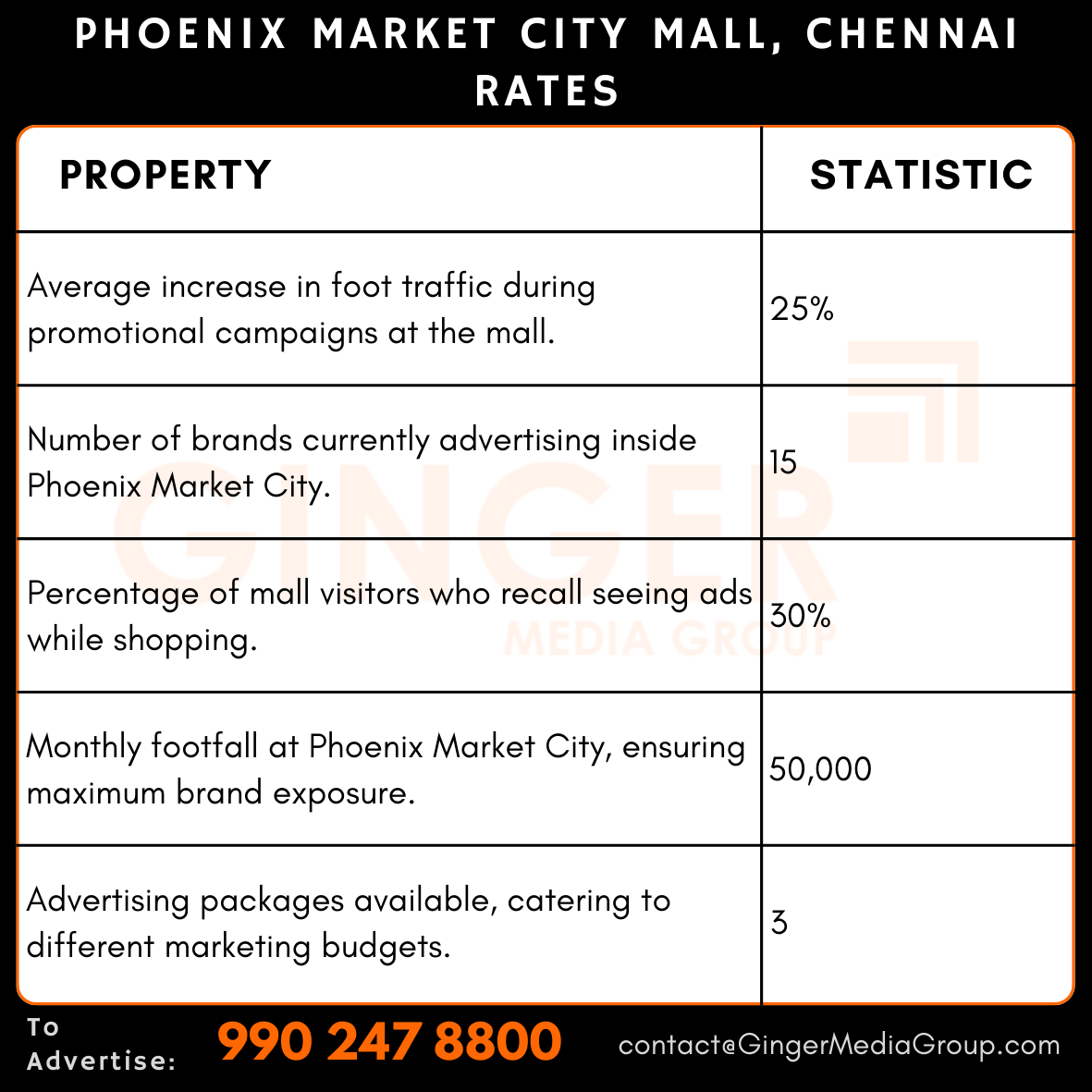 PHOENIX MARKET CITY MALL, CHENNAI RATES

| PROPERTY | STATISTIC |
|---|---|
| Average increase in foot traffic during promotional campaigns at the mall. | 25% |
| Number of brands currently advertising inside Phoenix Market City. | 15 |
| Percentage of mall visitors who recall seeing ads while shopping. | 30% |
| Monthly footfall at Phoenix Market City, ensuring maximum brand exposure. | 50,000 |
| Advertising packages available, catering to different marketing budgets. | 3 |

GINGER MEDIA GROUP

To Advertise: 990 247 8800 contact@GingerMediaGroup.com